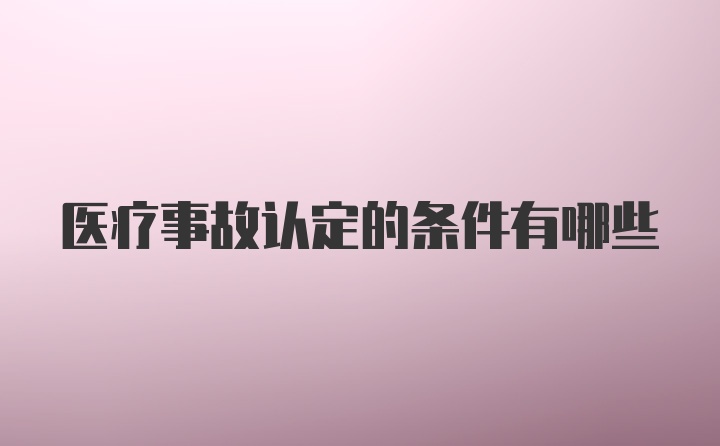 医疗事故认定的条件有哪些